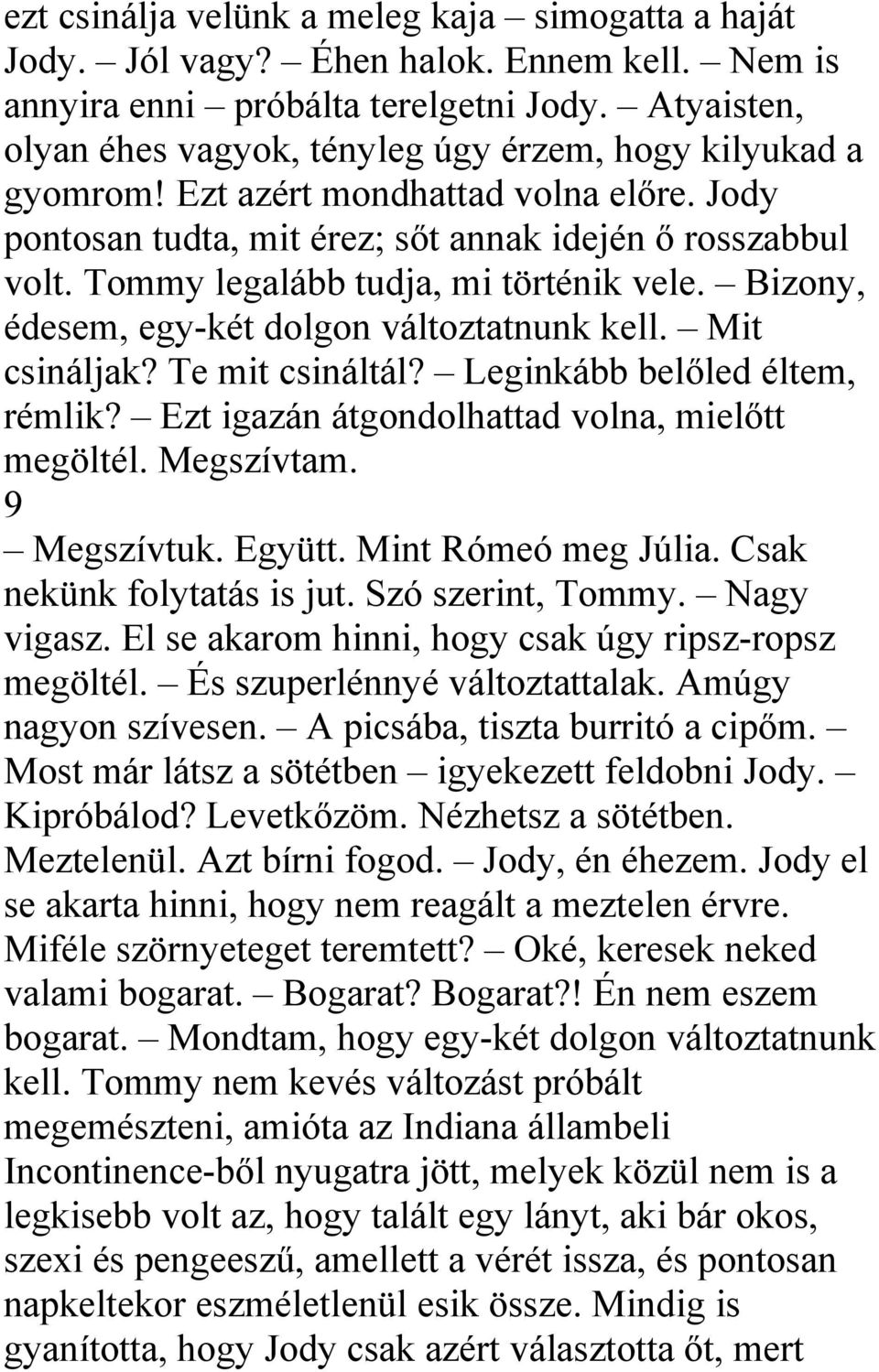 ezt csinálja velünk a meleg kaja – simogatta a haját Jody. – Jól vagy? – Éhen halok. Ennem kell. – Nem is annyira enni – próbálta terelgetni Jody. – Atyaisten, olyan éhes vagyok, tényleg úgy érzem, hogy kilyukad a gyomrom! Ezt azért mondhattad volna előre. Jody pontosan tudta, mit érez; sőt annak idején ő rosszabbul volt. Tommy legalább tudja, mi történik vele. – Bizony, édesem, egy-két dolgon változtatnunk kell. – Mit csináljak? Te mit csináltál? – Leginkább belőled éltem, rémlik? – Ezt igazán átgondolhattad volna, mielőtt megöltél. Megszívtam.
9
– Megszívtuk. Együtt. Mint Rómeó meg Júlia. Csak nekünk folytatás is jut. Szó szerint, Tommy. – Nagy vigasz. El se akarom hinni, hogy csak úgy ripsz-ropsz megöltél. – És szuperlénnyé változtattalak. Amúgy nagyon szívesen. – A picsába, tiszta burritó a cipőm. – Most már látsz a sötétben – igyekezett feldobni Jody. – Kipróbálod? Levetkőzöm. Nézhetsz a sötétben. Meztelenül. Azt bírni fogod. – Jody, én éhezem. Jody el se akarta hinni, hogy nem reagált a meztelen érvre. Miféle szörnyeteget teremtett? – Oké, keresek neked valami bogarat. – Bogarat? Bogarat?! Én nem eszem bogarat. – Mondtam, hogy egy-két dolgon változtatnunk kell. Tommy nem kevés változást próbált megemészteni, amióta az Indiana állambeli Incontinence-ből nyugatra jött, melyek közül nem is a legkisebb volt az, hogy talált egy lányt, aki bár okos, szexi és pengeeszű, amellett a vérét issza, és pontosan napkeltekor eszméletlenül esik össze. Mindig is gyanította, hogy Jody csak azért választotta őt, mert